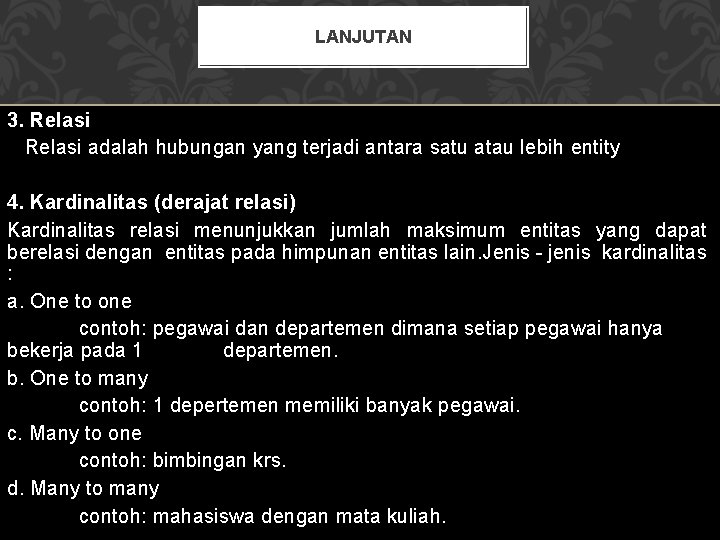 LANJUTAN

3. Relasi
Relasi adalah hubungan yang terjadi antara satu atau lebih entity

4. Kardinalitas (derajat relasi)
Kardinalitas relasi menunjukkan jumlah maksimum entitas yang dapat berelasi dengan entitas pada himpunan entitas lain.Jenis - jenis kardinalitas :
a. One to one
contoh: pegawai dan departemen dimana setiap pegawai hanya bekerja pada 1 departemen.
b. One to many
contoh: 1 depertemen memiliki banyak pegawai.
c. Many to one
contoh: bimbingan krs.
d. Many to many
contoh: mahasiswa dengan mata kuliah.